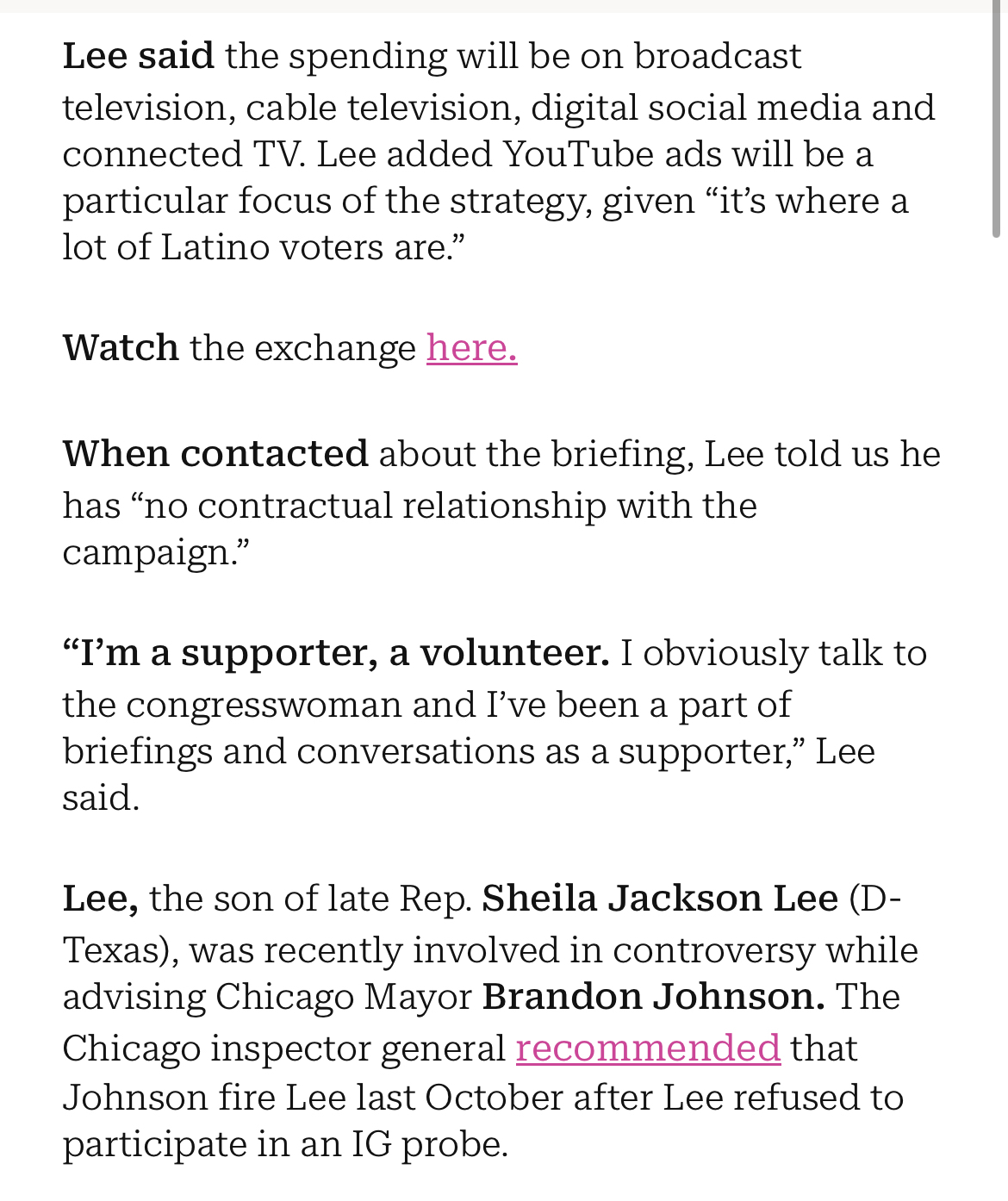 Lee said the spending will be on broadcast television, cable television, digital social media and connected TV. Lee added YouTube ads will be a particular focus of the strategy, given “it’s where a lot of Latino voters are.”

Watch the exchange here.

When contacted about the briefing, Lee told us he has “no contractual relationship with the campaign.”

“I’m a supporter, a volunteer. I obviously talk to the congresswoman and I’ve been a part of briefings and conversations as a supporter,” Lee said.

Lee, the son of late Rep. Sheila Jackson Lee (D-Texas), was recently involved in controversy while advising Chicago Mayor Brandon Johnson. The Chicago inspector general recommended that Johnson fire Lee last October after Lee refused to participate in an IG probe.